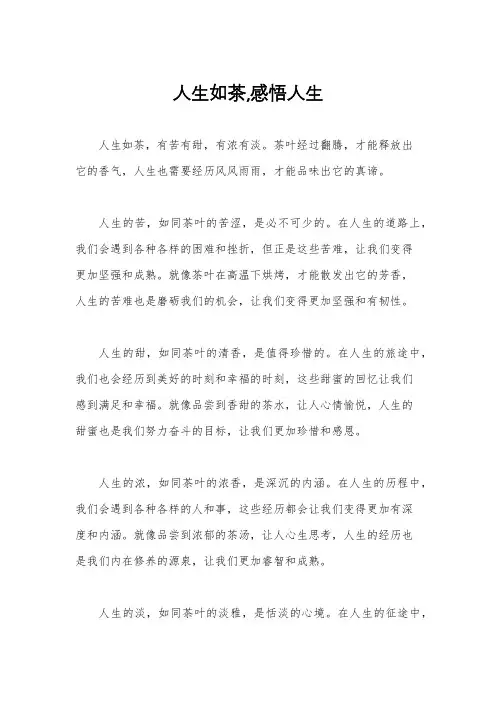 人生如茶,感悟人生

人生如茶，有苦有甜，有浓有淡。茶叶经过翻腾，才能释放出它的香气，人生也需要经历风风雨雨，才能品味出它的真谛。

人生的苦，如同茶叶的苦涩，是必不可少的。在人生的道路上，我们会遇到各种各样的困难和挫折，但正是这些苦难，让我们变得更加坚强和成熟。就像茶叶在高温下烘烤，才能散发出它的芳香，人生的苦难也是磨砺我们的机会，让我们变得更加坚强和有韧性。

人生的甜，如同茶叶的清香，是值得珍惜的。在人生的旅途中，我们也会经历到美好的时刻和幸福的时刻，这些甜蜜的回忆让我们感到满足和幸福。就像品尝到香甜的茶水，让人心情愉悦，人生的甜蜜也是我们努力奋斗的目标，让我们更加珍惜和感恩。

人生的浓，如同茶叶的浓香，是深沉的内涵。在人生的历程中，我们会遇到各种各样的人和事，这些经历都会让我们变得更加有深度和内涵。就像品尝到浓郁的茶汤，让人心生思考，人生的经历也是我们内在修养的源泉，让我们更加睿智和成熟。

人生的淡，如同茶叶的淡雅，是恬淡的心境。在人生的征途中，